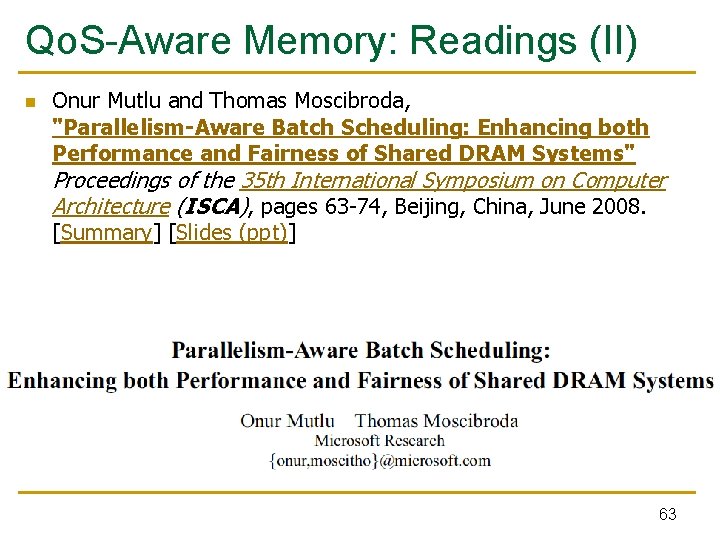 QoS-Aware Memory: Readings (II)

Onur Mutlu and Thomas Moscibroda, "Parallelism-Aware Batch Scheduling: Enhancing both Performance and Fairness of Shared DRAM Systems" Proceedings of the 35th International Symposium on Computer Architecture (ISCA), pages 63-74, Beijing, China, June 2008. [Summary] [Slides (ppt)]

Parallelism-Aware Batch Scheduling:
Enhancing both Performance and Fairness of Shared DRAM Systems

Onur Mutlu Thomas Moscibroda
Microsoft Research
{onur,moscitho}@microsoft.com

63